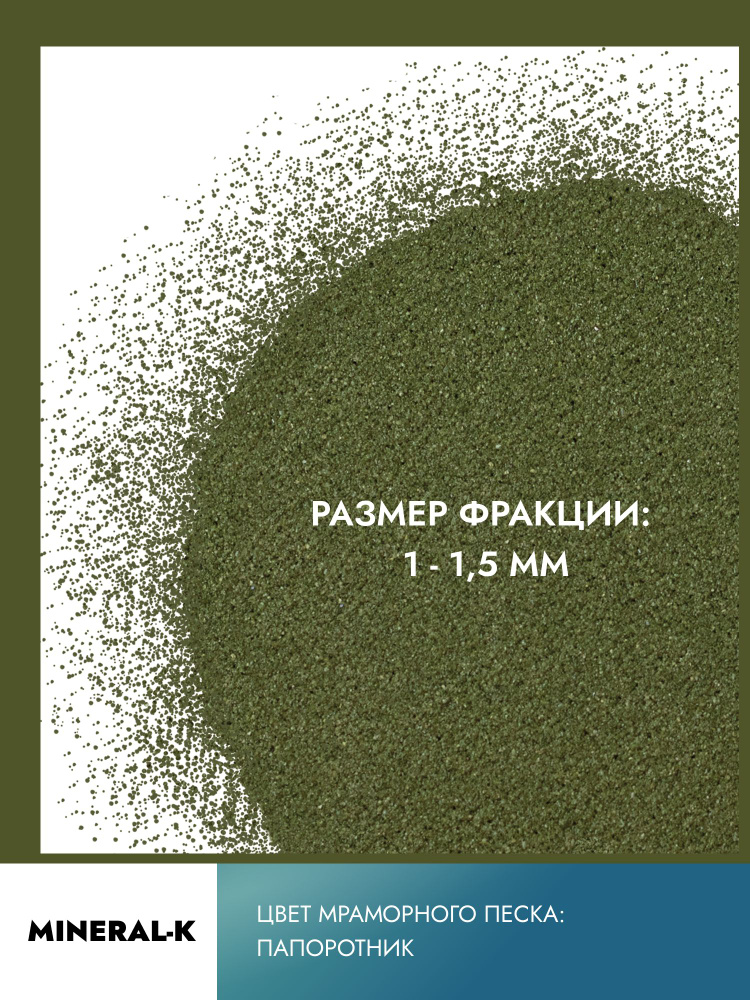 РАЗМЕР ФРАКЦИИ:
1 - 1,5 ММ

MINERAL-K

ЦВЕТ МРАМОРНОГО ПЕСКА:
ПАПОРОТНИК